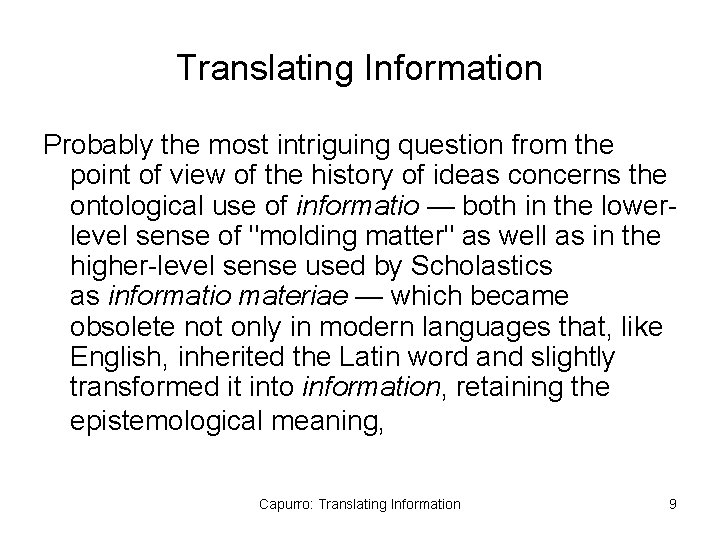 Translating Information

Probably the most intriguing question from the point of view of the history of ideas concerns the ontological use of informatio — both in the lower-level sense of "molding matter" as well as in the higher-level sense used by Scholastics as informatio materiae — which became obsolete not only in modern languages that, like English, inherited the Latin word and slightly transformed it into information, retaining the epistemological meaning,

Capurro: Translating Information

9